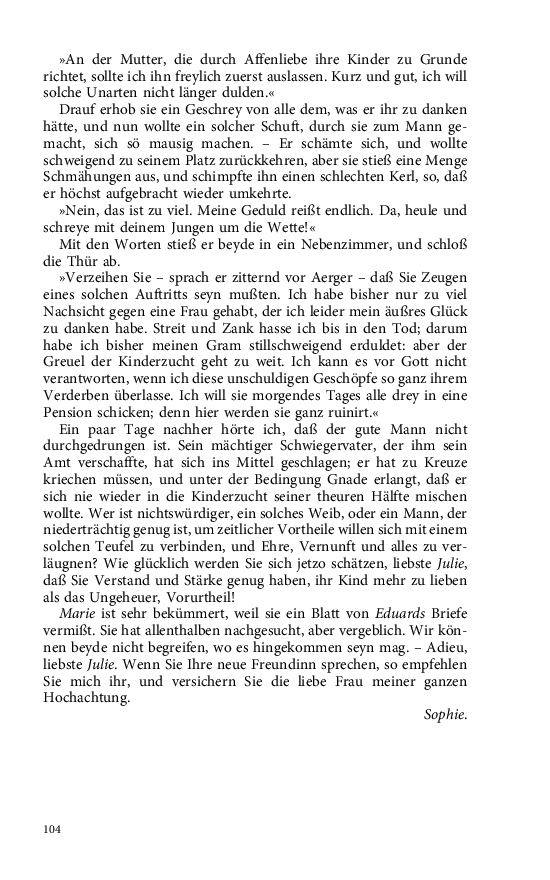 »An der Mutter, die durch Affenliebe ihre Kinder zu Grunde richtet, sollte ich ihn freylich zuerst auslassen. Kurz und gut, ich will solche Unarten nicht länger dulden.«

Drauf erhob sie ein Geschrey von alle dem, was er ihr zu danken hätte, und nun wollte ein solcher Schuft, durch sie zum Mann gemacht, sich sö mausig machen. – Er schämte sich, und wollte schweigend zu seinem Platz zurückkehren, aber sie stieß eine Menge Schmähungen aus, und schimpfte ihn einen schlechten Kerl, so, daß er höchst aufgebracht wieder umkehrte.

»Nein, das ist zu viel. Meine Geduld reißt endlich. Da, heule und schreye mit deinem Jungen um die Wette!«

Mit den Worten stieß er beyde in ein Nebenzimmer, und schloß die Thür ab.

»Verzeihen Sie – sprach er zitternd vor Aerger – daß Sie Zeugen eines solchen Auftritts seyn mußten. Ich habe bisher nur zu viel Nachsicht gegen eine Frau gehabt, der ich leider mein äußres Glück zu danken habe. Streit und Zank hasse ich bis in den Tod; darum habe ich bisher meinen Gram stillschweigend erduldet: aber der Greuel der Kinderzucht geht zu weit. Ich kann es vor Gott nicht verantworten, wenn ich diese unschuldigen Geschöpfe so ganz ihrem Verderben überlasse. Ich will sie morgendes Tages alle drey in eine Pension schicken; denn hier werden sie ganz ruinirt.«

Ein paar Tage nachher hörte ich, daß der gute Mann nicht durchgedrungen ist. Sein mächtiger Schwiegervater, der ihm sein Amt verschaffte, hat sich ins Mittel geschlagen; er hat zu Kreuze kriechen müssen, und unter der Bedingung Gnade erlangt, daß er sich nie wieder in die Kinderzucht seiner theuren Hälfte mischen wollte. Wer ist nichtswürdiger, ein solches Weib, oder ein Mann, der niederträchtig genug ist, um zeitlicher Vortheile willen sich mit einem solchen Teufel zu verbinden, und Ehre, Vernunft und alles zu verläugnen? Wie glücklich werden Sie sich jetzo schätzen, liebste Julie, daß Sie Verstand und Stärke genug haben, ihr Kind mehr zu lieben als das Ungeheuer, Vorurtheil!

Marie ist sehr bekümmert, weil sie ein Blatt von Eduards Briefe vermißt. Sie hat allenthalben nachgesucht, aber vergeblich. Wir können beyde nicht begreifen, wo es hingekommen seyn mag. – Adieu, liebste Julie. Wenn Sie Ihre neue Freundinn sprechen, so empfehlen Sie mich ihr, und versichern Sie die liebe Frau meiner ganzen Hochachtung.

Sophie.

104